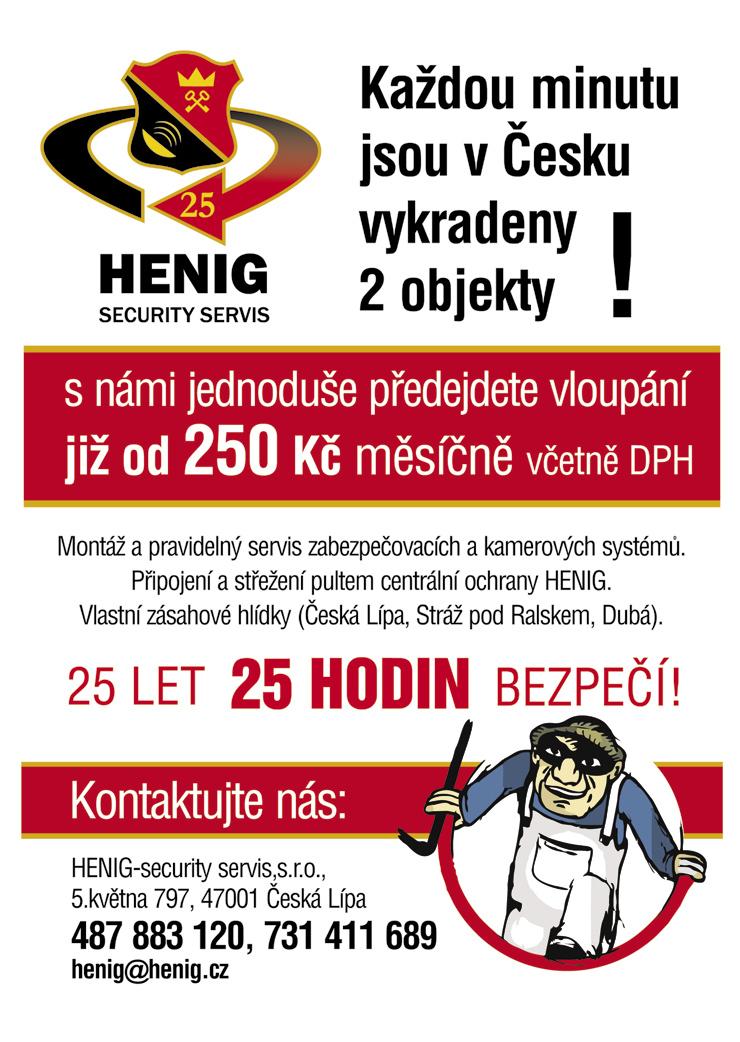 25

HENIG
SECURITY SERVIS

Každou minutu jsou v Česku vykradeny 2 objekty !

s námi jednoduše předejdete vloupání
již od 250 Kč měsíčně včetně DPH

Montáž a pravidelný servis zabezpečovacích a kamerových systémů.
Připojení a střežení pultem centrální ochrany HENIG.
Vlastní zásahové hlídky (Česká Lípa, Stráž pod Ralskem, Dubá).

25 LET 25 HODIN BEZPEČÍ!

Kontaktujte nás:

HENIG-security servis,s.r.o.,
5.května 797, 47001 Česká Lípa
487 883 120, 731 411 689
henig@henig.cz